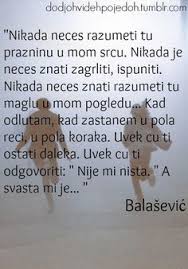 dodjohvidehpojedoh.tumblr.com

"Nikada neces razumeti tu prazninu u mom srcu. Nikada je neces znati zagrliti, ispuniti. Nikada neces znati razumeti tu maglu u mom pogledu... Kad odlutam, kad zastanem u pola reci, u pola koraka. Uvek cu ti ostati daleka. Uvek cu ti odgovoriti: " Nije mi nista. " A svasta mi je... "

Balašević